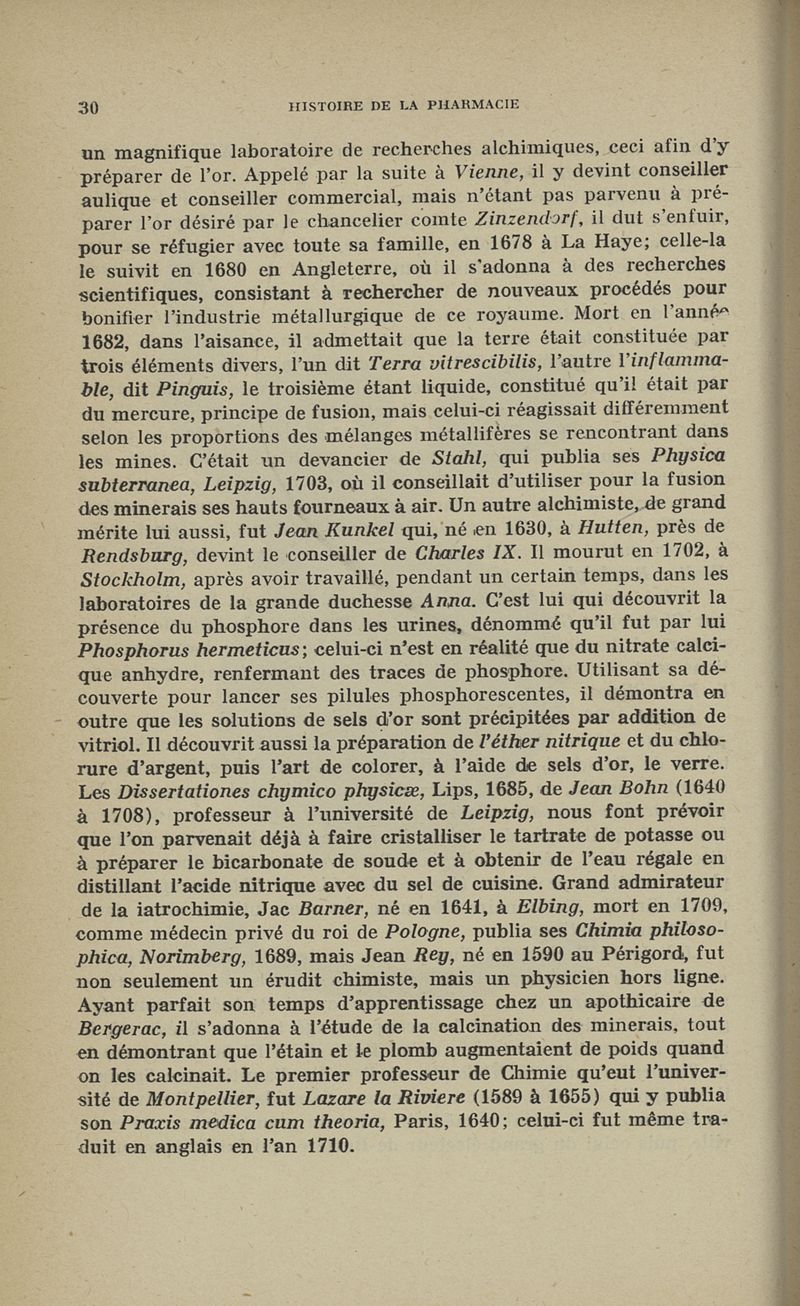 30 HISTOIRE DE LA PHARMACIE

un magnifique laboratoire de recherches alchimiques, ceci afin d'y préparer de l'or. Appelé par la suite à Vienne, il y devint conseiller aulique et conseiller commercial, mais n'étant pas parvenu à préparer l'or désiré par le chancelier comte Zinzendorf, il dut s'enfuir, pour se réfugier avec toute sa famille, en 1678 à La Haye; celle-la le suivit en 1680 en Angleterre, où il s'adonna à des recherches scientifiques, consistant à rechercher de nouveaux procédés pour bonifier l'industrie métallurgique de ce royaume. Mort en l'année 1682, dans l'aisance, il admettait que la terre était constituée par trois éléments divers, l'un dit Terra vitrescibilis, l'autre l'inflammable, dit Pinguis, le troisième étant liquide, constitué qu'il était par du mercure, principe de fusion, mais celui-ci réagissait différemment selon les proportions des mélanges métallifères se rencontrant dans les mines. C'était un devancier de Stahl, qui publia ses Physica subterranea, Leipzig, 1703, où il conseillait d'utiliser pour la fusion des minerais ses hauts fourneaux à air. Un autre alchimiste, de grand mérite lui aussi, fut Jean Kunkel qui, né en 1630, à Hutten, près de Rendsburg, devint le conseiller de Charles IX. Il mourut en 1702, à Stockholm, après avoir travaillé, pendant un certain temps, dans les laboratoires de la grande duchesse Anna. C'est lui qui découvrit la présence du phosphore dans les urines, dénommé qu'il fut par lui Phosphorus hermeticus; celui-ci n'est en réalité que du nitrate calcique anhydre, renfermant des traces de phosphore. Utilisant sa découverte pour lancer ses pilules phosphorescentes, il démontra en outre que les solutions de sels d'or sont précipitées par addition de vitriol. Il découvrit aussi la préparation de l'éther nitrique et du chlorure d'argent, puis l'art de colorer, à l'aide de sels d'or, le verre. Les Dissertationes chymico physicæ, Lips, 1685, de Jean Bohn (1640 à 1708), professeur à l'université de Leipzig, nous font prévoir que l'on parvenait déjà à faire cristalliser le tartrate de potasse ou à préparer le bicarbonate de soude et à obtenir de l'eau régale en distillant l'acide nitrique avec du sel de cuisine. Grand admirateur de la iatrochimie, Jac Barner, né en 1641, à Elbing, mort en 1709, comme médecin privé du roi de Pologne, publia ses Chimia philosophica, Norimberg, 1689, mais Jean Rey, né en 1590 au Périgord, fut non seulement un érudit chimiste, mais un physicien hors ligne. Ayant parfait son temps d'apprentissage chez un apothicaire de Bergerac, il s'adonna à l'étude de la calcination des minerais, tout en démontrant que l'étain et le plomb augmentaient de poids quand on les calcinait. Le premier professeur de Chimie qu'eut l'université de Montpellier, fut Lazare la Riviere (1589 à 1655) qui y publia son Praxis medica cum theoria, Paris, 1640; celui-ci fut même traduit en anglais en l'an 1710.